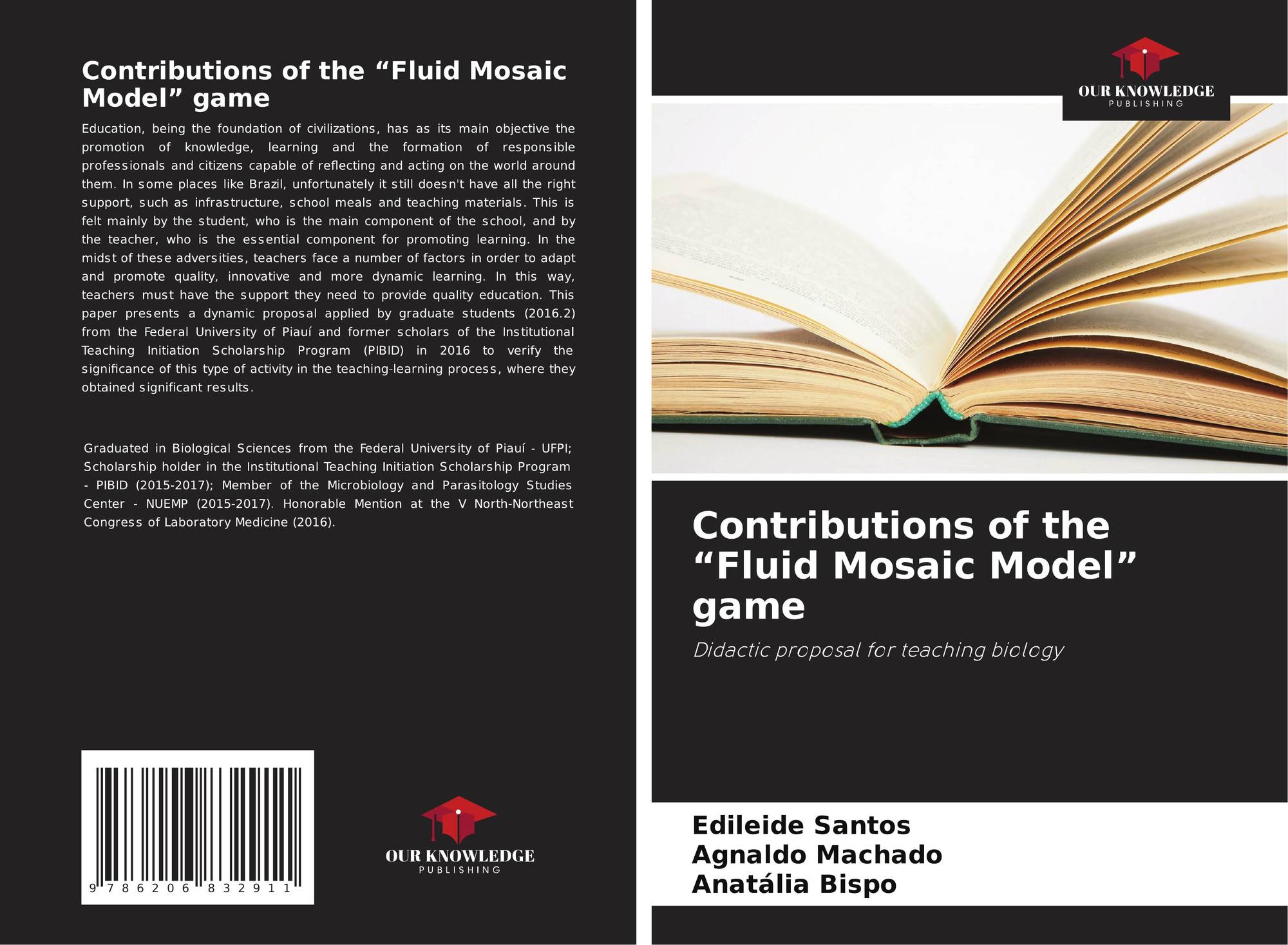 Contributions of the “Fluid Mosaic Model” game

Education, being the foundation of civilizations, has as its main objective the promotion of knowledge, learning and the formation of responsible professionals and citizens capable of reflecting and acting on the world around them. In some places like Brazil, unfortunately it still doesn't have all the right support, such as infrastructure, school meals and teaching materials. This is felt mainly by the student, who is the main component of the school, and by the teacher, who is the essential component for promoting learning. In the midst of these adversities, teachers face a number of factors in order to adapt and promote quality, innovative and more dynamic learning. In this way, teachers must have the support they need to provide quality education. This paper presents a dynamic proposal applied by graduate students (2016.2) from the Federal University of Piauí and former scholars of the Institutional Teaching Initiation Scholarship Program (PIBID) in 2016 to verify the significance of this type of activity in the teaching-learning process, where they obtained significant results.

Graduated in Biological Sciences from the Federal University of Piauí - UFPI; Scholarship holder in the Institutional Teaching Initiation Scholarship Program - PIBID (2015-2017); Member of the Microbiology and Parasitology Studies Center - NUEMP (2015-2017). Honorable Mention at the V North-Northeast Congress of Laboratory Medicine (2016).

9 786206 832911

OUR KNOWLEDGE
PUBLISHING

OUR KNOWLEDGE
PUBLISHING

Contributions of the “Fluid Mosaic Model” game

Didactic proposal for teaching biology

Edileide Santos
Agnaldo Machado
Anatália Bispo